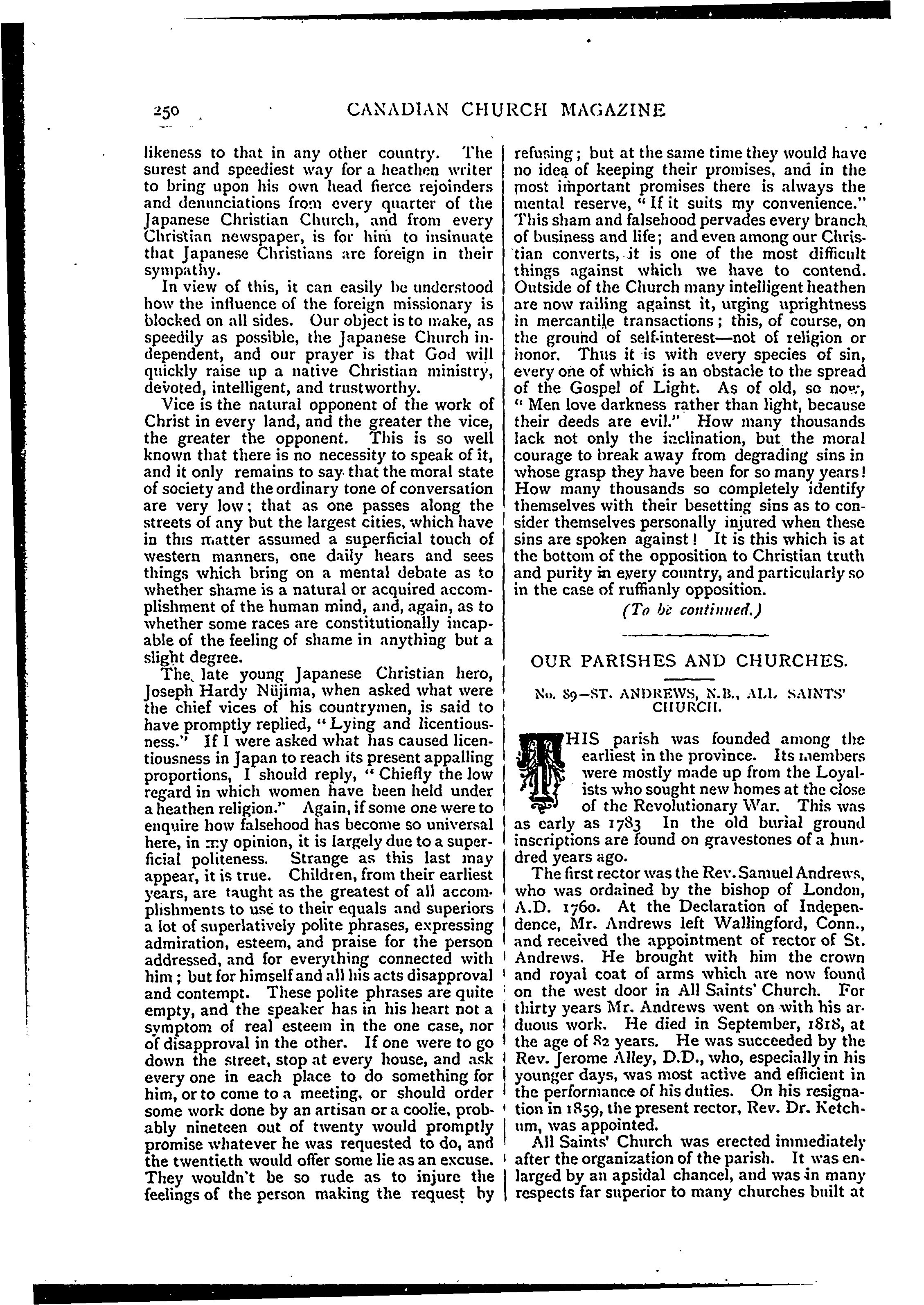 250 CANADIAN CHURCH MAGAZINE

likeness to that in any other country. The surest and speediest way for a heathen writer to bring upon his own head fierce rejoinders and denunciations from every quarter of the Japanese Christian Church, and from every Christian newspaper, is for him to insinuate that Japanese Christians are foreign in their sympathy.

In view of this, it can easily be understood how the influence of the foreign missionary is blocked on all sides. Our object is to make, as speedily as possible, the Japanese Church independent, and our prayer is that God will quickly raise up a native Christian ministry, devoted, intelligent, and trustworthy.

Vice is the natural opponent of the work of Christ in every land, and the greater the vice, the greater the opponent. This is so well known that there is no necessity to speak of it, and it only remains to say that the moral state of society and the ordinary tone of conversation are very low; that as one passes along the streets of any but the largest cities, which have in this matter assumed a superficial touch of western manners, one daily hears and sees things which bring on a mental debate as to whether shame is a natural or acquired accomplishment of the human mind, and, again, as to whether some races are constitutionally incapable of the feeling of shame in anything but a slight degree.

The late young Japanese Christian hero, Joseph Hardy Niijima, when asked what were the chief vices of his countrymen, is said to have promptly replied, "Lying and licentiousness." If I were asked what has caused licentiousness in Japan to reach its present appalling proportions, I should reply, "Chiefly the low regard in which women have been held under a heathen religion." Again, if some one were to enquire how falsehood has become so universal here, in my opinion, it is largely due to a superficial politeness. Strange as this last may appear, it is true. Children, from their earliest years, are taught as the greatest of all accomplishments to use to their equals and superiors a lot of superlatively polite phrases, expressing admiration, esteem, and praise for the person addressed, and for everything connected with him; but for himself and all his acts disapproval and contempt. These polite phrases are quite empty, and the speaker has in his heart not a symptom of real esteem in the one case, nor of disapproval in the other. If one were to go down the street, stop at every house, and ask every one in each place to do something for him, or to come to a meeting, or should order some work done by an artisan or a coolie, probably nineteen out of twenty would promptly promise whatever he was requested to do, and the twentieth would offer some lie as an excuse. They wouldn't be so rude as to injure the feelings of the person making the request by refusing; but at the same time they would have no idea of keeping their promises, and in the most important promises there is always the mental reserve, "If it suits my convenience." This sham and falsehood pervades every branch of business and life; and even among our Christian converts, it is one of the most difficult things against which we have to contend. Outside of the Church many intelligent heathen are now railing against it, urging uprightness in mercantile transactions; this, of course, on the ground of self-interest—not of religion or honor. Thus it is with every species of sin, every one of which is an obstacle to the spread of the Gospel of Light. As of old, so now, "Men love darkness rather than light, because their deeds are evil." How many thousands lack not only the inclination, but the moral courage to break away from degrading sins in whose grasp they have been for so many years! How many thousands so completely identify themselves with their besetting sins as to consider themselves personally injured when these sins are spoken against! It is this which is at the bottom of the opposition to Christian truth and purity in every country, and particularly so in the case of ruffianly opposition.

(To be continued.)

OUR PARISHES AND CHURCHES.

No. 89—ST. ANDREWS, N.B., ALL SAINTS' CHURCH.

THIS parish was founded among the earliest in the province. Its members were mostly made up from the Loyalists who sought new homes at the close of the Revolutionary War. This was as early as 1783 In the old burial ground inscriptions are found on gravestones of a hundred years ago.

The first rector was the Rev. Samuel Andrews, who was ordained by the bishop of London, A.D. 1760. At the Declaration of Independence, Mr. Andrews left Wallingford, Conn., and received the appointment of rector of St. Andrews. He brought with him the crown and royal coat of arms which are now found on the west door in All Saints' Church. For thirty years Mr. Andrews went on with his arduous work. He died in September, 1818, at the age of 82 years. He was succeeded by the Rev. Jerome Alley, D.D., who, especially in his younger days, was most active and efficient in the performance of his duties. On his resignation in 1859, the present rector, Rev. Dr. Ketchum, was appointed.

All Saints' Church was erected immediately after the organization of the parish. It was enlarged by an apsidal chancel, and was in many respects far superior to many churches built at